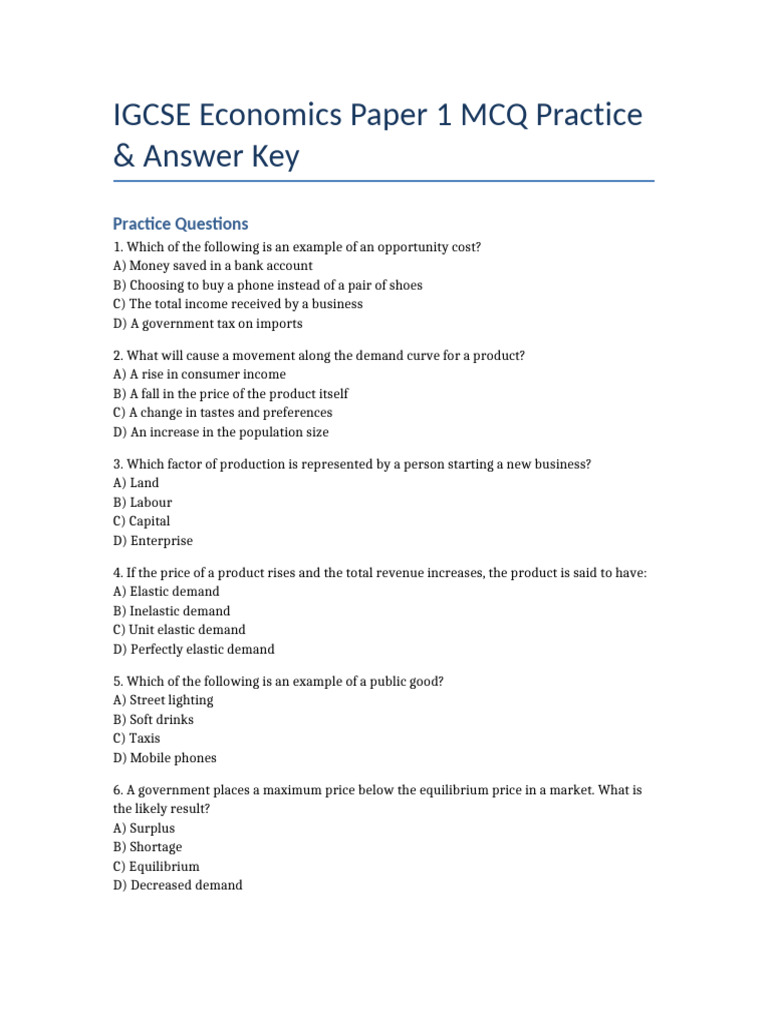 IGCSE Economics Paper 1 MCQ Practice & Answer Key

Practice Questions

1. Which of the following is an example of an opportunity cost?
A) Money saved in a bank account
B) Choosing to buy a phone instead of a pair of shoes
C) The total income received by a business
D) A government tax on imports

2. What will cause a movement along the demand curve for a product?
A) A rise in consumer income
B) A fall in the price of the product itself
C) A change in tastes and preferences
D) An increase in the population size

3. Which factor of production is represented by a person starting a new business?
A) Land
B) Labour
C) Capital
D) Enterprise

4. If the price of a product rises and the total revenue increases, the product is said to have:
A) Elastic demand
B) Inelastic demand
C) Unit elastic demand
D) Perfectly elastic demand

5. Which of the following is an example of a public good?
A) Street lighting
B) Soft drinks
C) Taxis
D) Mobile phones

6. A government places a maximum price below the equilibrium price in a market. What is the likely result?
A) Surplus
B) Shortage
C) Equilibrium
D) Decreased demand